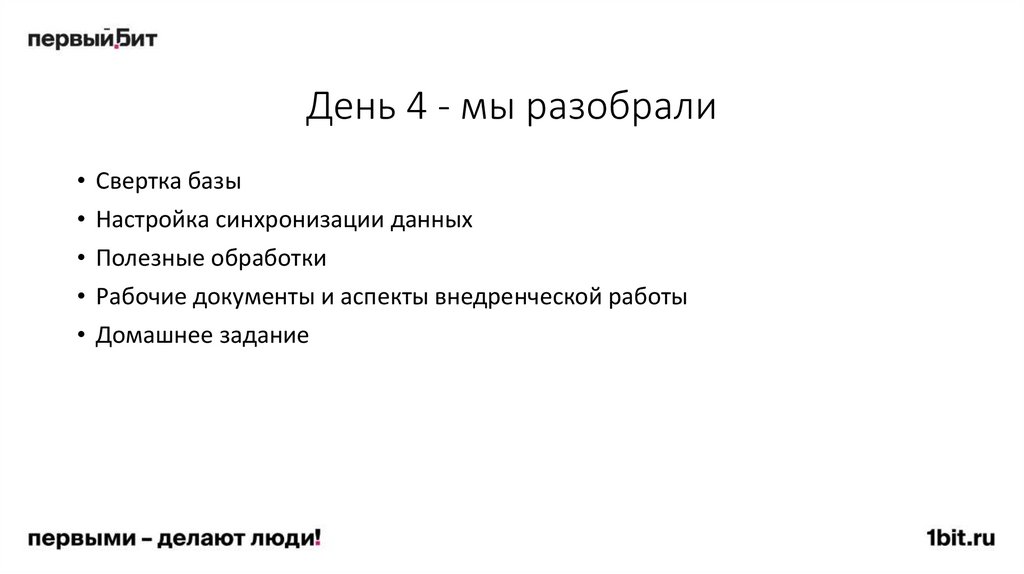 первый бит

День 4 - мы разобрали

• Свертка базы
• Настройка синхронизации данных
• Полезные обработки
• Рабочие документы и аспекты внедренческой работы
• Домашнее задание

первыми – делают люди!

1bit.ru